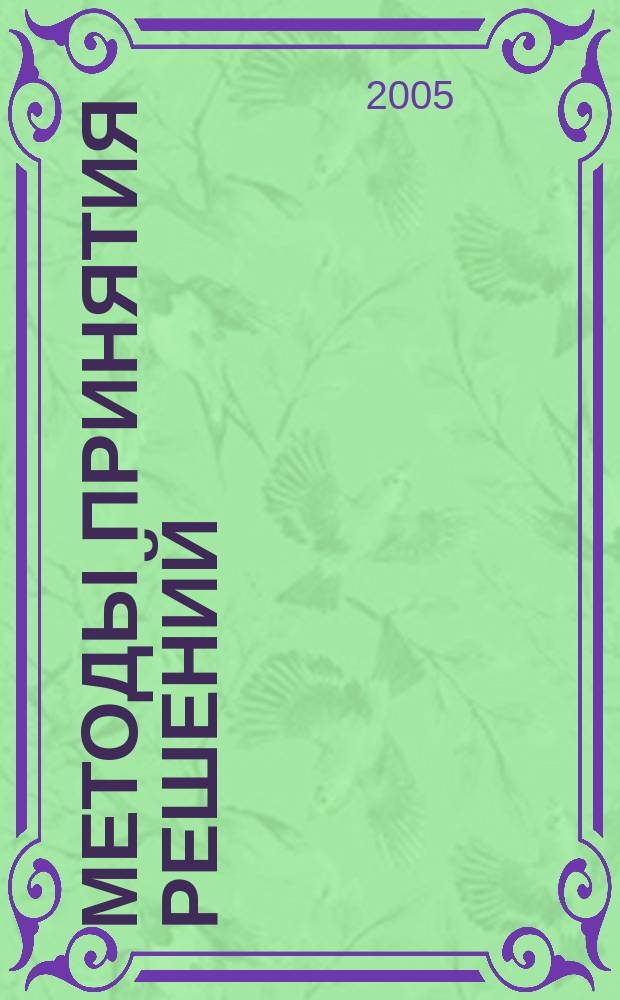 2005

МЕТОДЫ ПРИНЯТИЯ РЕШЕНИЙ